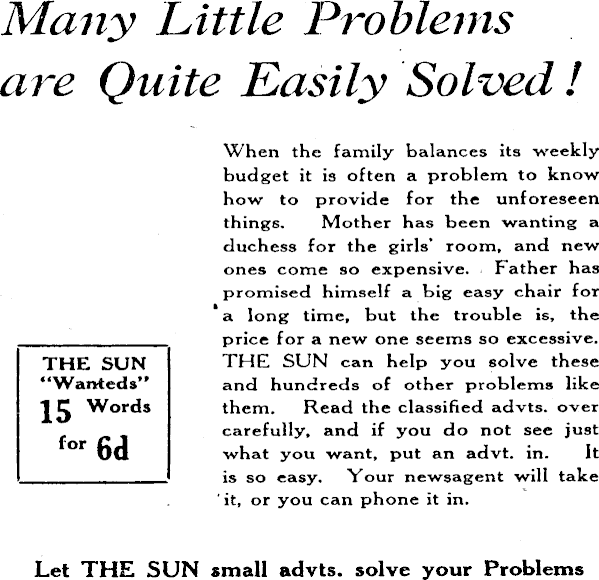 Many Little Problems are Quite Easily Solved!

THE SUN "Wanteds" 15 Words for 6d

When the family balances its weekly budget it is often a problem to know how to provide for the unforeseen things. Mother has been wanting a duchess for the girls' room, and new ones come so expensive. Father has promised himself a big easy chair for a long time, but the trouble is, the price for a new one seems so excessive. THE SUN can help you solve these and hundreds of other problems like them. Read the classified advts. over carefully, and if you do not see just what you want, put an advt. in. It is so easy. Your newsagent will take it, or you can phone it in.

Let THE SUN small advts. solve your Problems